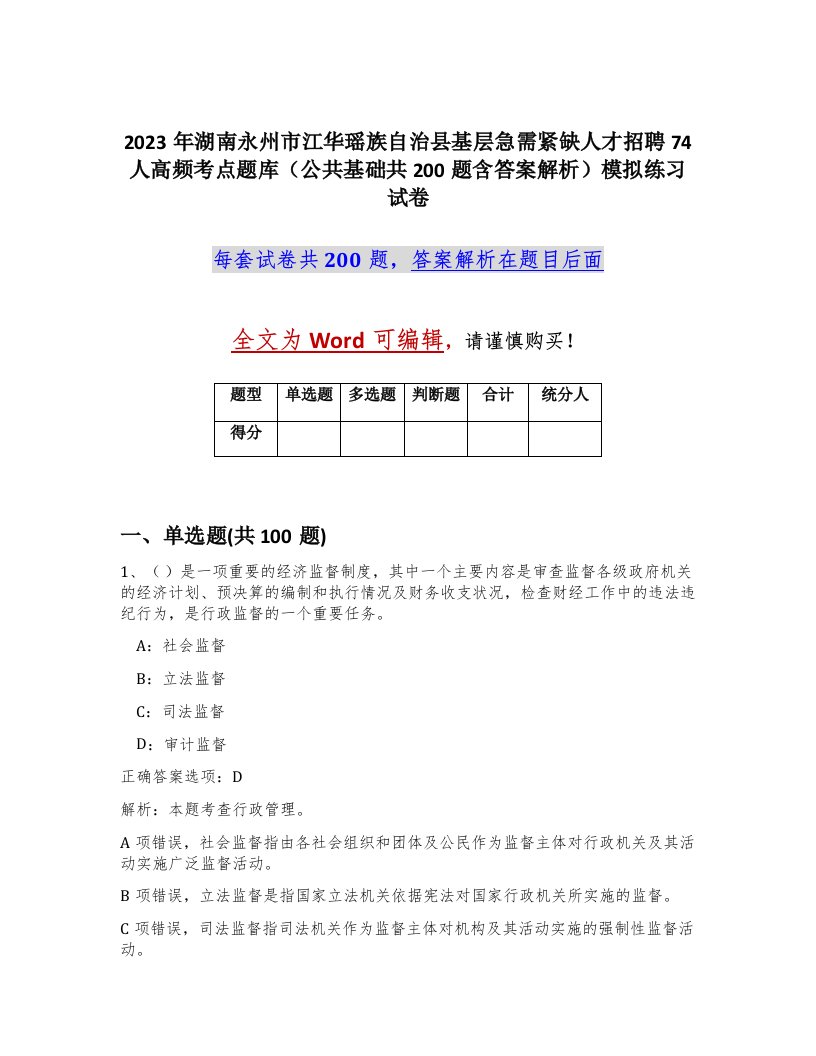 2023年湖南永州市江华瑶族自治县基层急需紧缺人才招聘74人高频考点题库（公共基础共200题含答案解析）模拟练习试卷

每套试卷共200题，答案解析在题目后面

全文为Word可编辑，请谨慎购买！

| 题型 | 单选题 | 多选题 | 判断题 | 合计 | 统分人 |
|---|---|---|---|---|---|
| 得分 | | | | | |

一、单选题(共100题)

1、（ ）是一项重要的经济监督制度，其中一个主要内容是审查监督各级政府机关的经济计划、预决算的编制和执行情况及财务收支状况，检查财经工作中的违法违纪行为，是行政监督的一个重要任务。

A：社会监督

B：立法监督

C：司法监督

D：审计监督

正确答案选项：D

解析：本题考查行政管理。

A项错误，社会监督指由各社会组织和团体及公民作为监督主体对行政机关及其活动实施广泛监督活动。

B项错误，立法监督是指国家立法机关依据宪法对国家行政机关所实施的监督。

C项错误，司法监督指司法机关作为监督主体对机构及其活动实施的强制性监督活动。